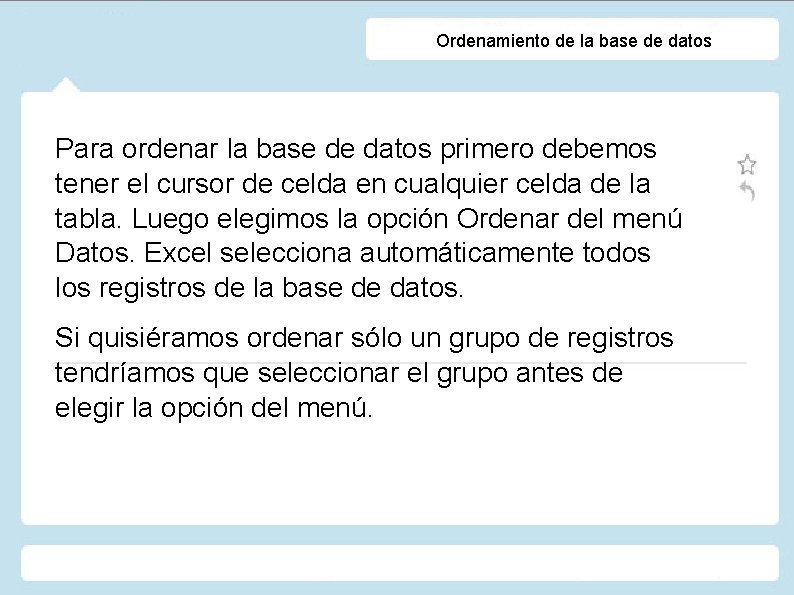 Ordenamiento de la base de datos

Para ordenar la base de datos primero debemos tener el cursor de celda en cualquier celda de la tabla. Luego elegimos la opción Ordenar del menú Datos. Excel selecciona automáticamente todos los registros de la base de datos.

Si quisiéramos ordenar sólo un grupo de registros tendríamos que seleccionar el grupo antes de elegir la opción del menú.